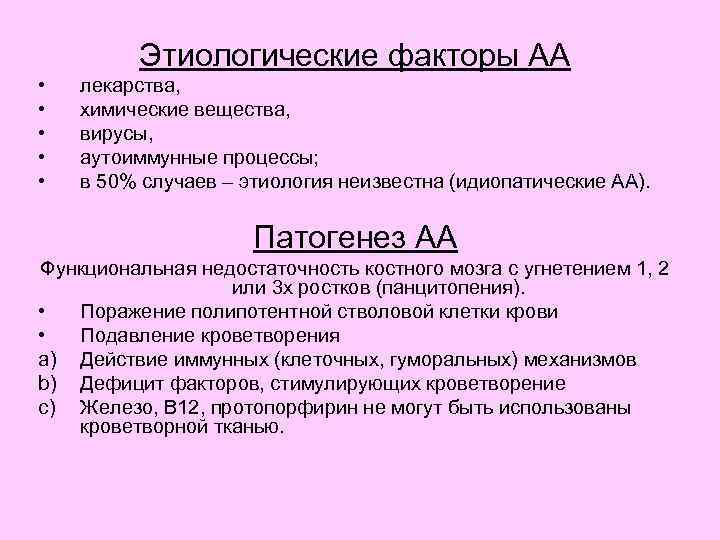 Этиологические факторы АА

• лекарства,
• химические вещества,
• вирусы,
• аутоиммунные процессы;
• в 50% случаев – этиология неизвестна (идиопатические АА).

Патогенез АА

Функциональная недостаточность костного мозга с угнетением 1, 2 или 3х ростков (панцитопения).

• Поражение полипотентной стволовой клетки крови
• Подавление кроветворения
a) Действие иммунных (клеточных, гуморальных) механизмов
b) Дефицит факторов, стимулирующих кроветворение
c) Железо, В12, протопорфирин не могут быть использованы кроветворной тканью.